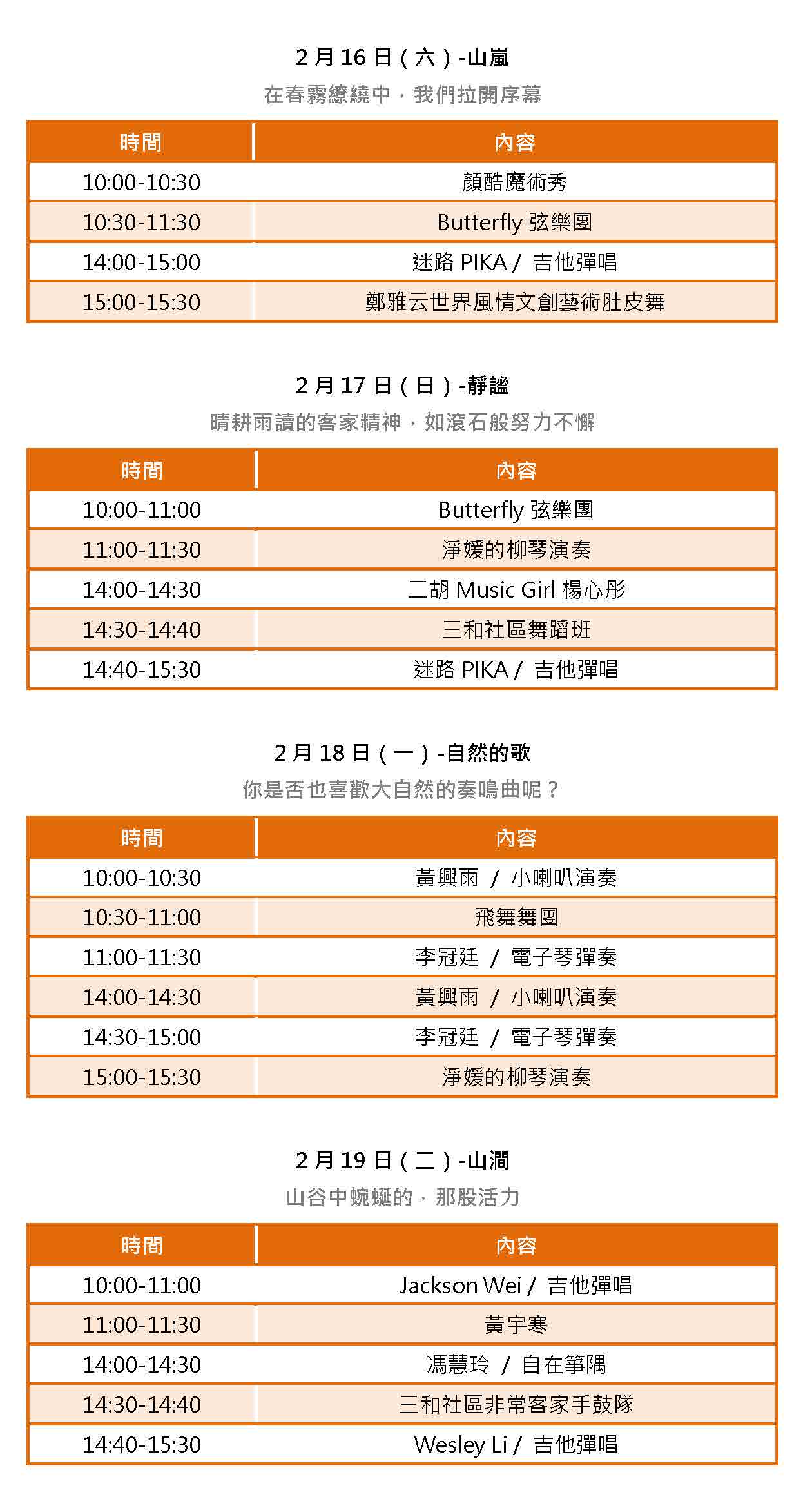 2 月 16 日（六）-山嵐
在春霧繚繞中，我們拉開序幕

| 時間 | 內容 |
|---|---|
| 10:00-10:30 | 顏酷魔術秀 |
| 10:30-11:30 | Butterfly 弦樂團 |
| 14:00-15:00 | 迷路 PIKA / 吉他彈唱 |
| 15:00-15:30 | 鄭雅云世界風情文創藝術肚皮舞 |

2 月 17 日（日）-靜謐
晴耕雨讀的客家精神，如滾石般努力不懈

| 時間 | 內容 |
|---|---|
| 10:00-11:00 | Butterfly 弦樂團 |
| 11:00-11:30 | 淨媛的柳琴演奏 |
| 14:00-14:30 | 二胡 Music Girl 楊心彤 |
| 14:30-14:40 | 三和社區舞蹈班 |
| 14:40-15:30 | 迷路 PIKA / 吉他彈唱 |

2 月 18 日（一）-自然的歌
你是否也喜歡大自然的奏鳴曲呢？

| 時間 | 內容 |
|---|---|
| 10:00-10:30 | 黃興雨 / 小喇叭演奏 |
| 10:30-11:00 | 飛舞舞團 |
| 11:00-11:30 | 李冠廷 / 電子琴彈奏 |
| 14:00-14:30 | 黃興雨 / 小喇叭演奏 |
| 14:30-15:00 | 李冠廷 / 電子琴彈奏 |
| 15:00-15:30 | 淨媛的柳琴演奏 |

2 月 19 日（二）-山澗
山谷中蜿蜒的，那股活力

| 時間 | 內容 |
|---|---|
| 10:00-11:00 | Jackson Wei / 吉他彈唱 |
| 11:00-11:30 | 黃宇寒 |
| 14:00-14:30 | 馮慧玲 / 自在箏隅 |
| 14:30-14:40 | 三和社區非常客家手鼓隊 |
| 14:40-15:30 | Wesley Li / 吉他彈唱 |